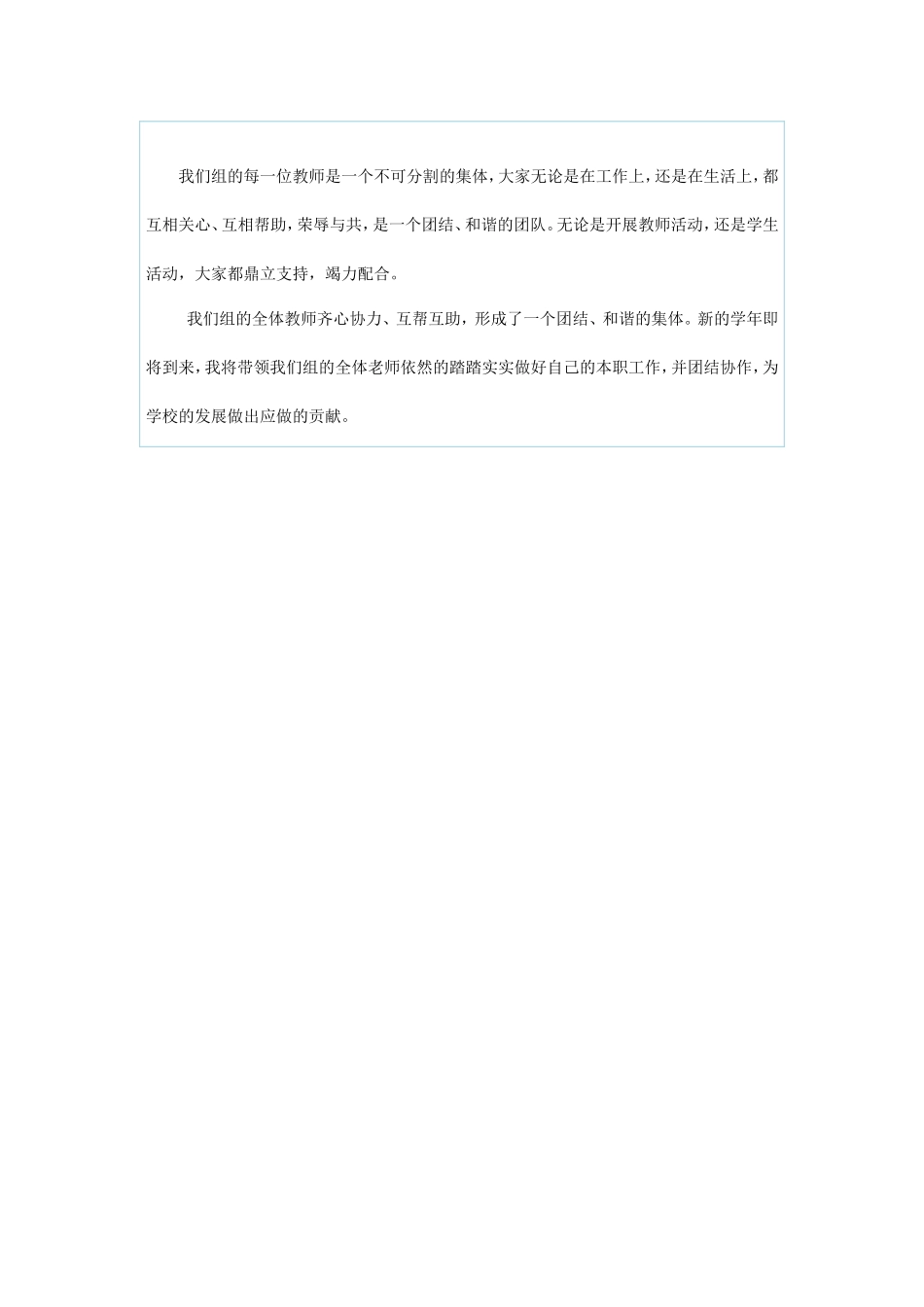 我们组的每一位教师是一个不可分割的集体，大家无论是在工作上，还是在生活上，都互相关心、互相帮助，荣辱与共，是一个团结、和谐的团队。无论是开展教师活动，还是学生活动，大家都鼎立支持，竭力配合。

我们组的全体教师齐心协力、互帮互助，形成了一个团结、和谐的集体。新的学年即将到来，我将带领我们组的全体老师依然的踏踏实实做好自己的本职工作，并团结协作，为学校的发展做出应做的贡献。